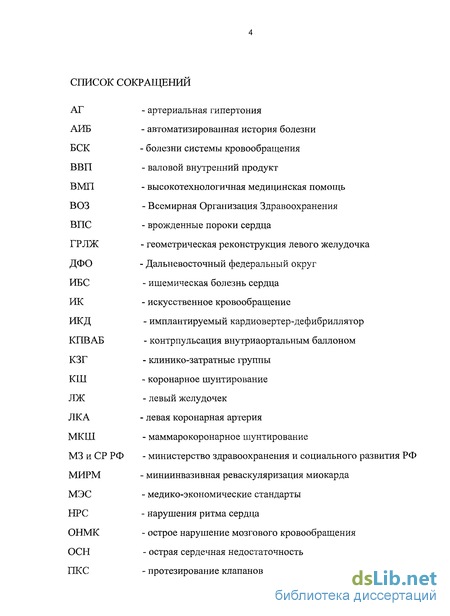 4

СПИСОК СОКРАЩЕНИЙ

АГ - артериальная гипертония

АИБ - автоматизированная история болезни

БСК - болезни системы кровообращения

ВВП - валовой внутренний продукт

ВМП - высокотехнологичная медицинская помощь

ВОЗ - Всемирная Организация Здравоохранения

ВПС - врожденные пороки сердца

ГРЛЖ - геометрическая реконструкция левого желудочка

ДФО - Дальневосточный федеральный округ

ИБС - ишемическая болезнь сердца

ИК - искусственное кровообращение

ИКД - имплантируемый кардиовертер-дефибриллятор

КПВАБ - контрпульсация внутриаортальным баллоном

КЗГ - клинико-затратные группы

КШ - коронарное шунтирование

ЛЖ - левый желудочек

ЛКА - левая коронарная артерия

МКШ - маммарокоронарное шунтирование

МЗ и СР РФ - министерство здравоохранения и социального развития РФ

МИРМ - миниинвазивная реваскуляризация миокарда

МЭС - медико-экономические стандарты

НРС - нарушения ритма сердца

ОНМК - острое нарушение мозгового кровообращения

ОСН - острая сердечная недостаточность

ПКС - протезирование клапанов

dsLib.net
библиотека диссертаций